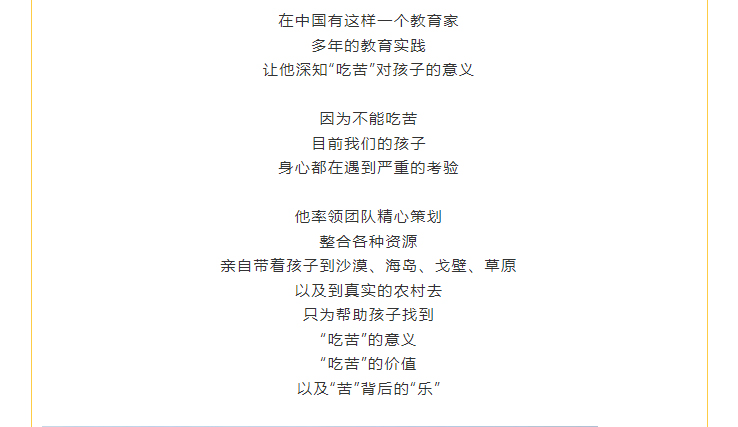 在中国有这样一个教育家
多年的教育实践
让他深知“吃苦”对孩子的意义

因为不能吃苦
目前我们的孩子
身心都在遇到严重的考验

他率领团队精心策划
整合各种资源
亲自带着孩子到沙漠、海岛、戈壁、草原
以及到真实的农村去
只为帮助孩子找到
“吃苦”的意义
“吃苦”的价值
以及“苦”背后的“乐”